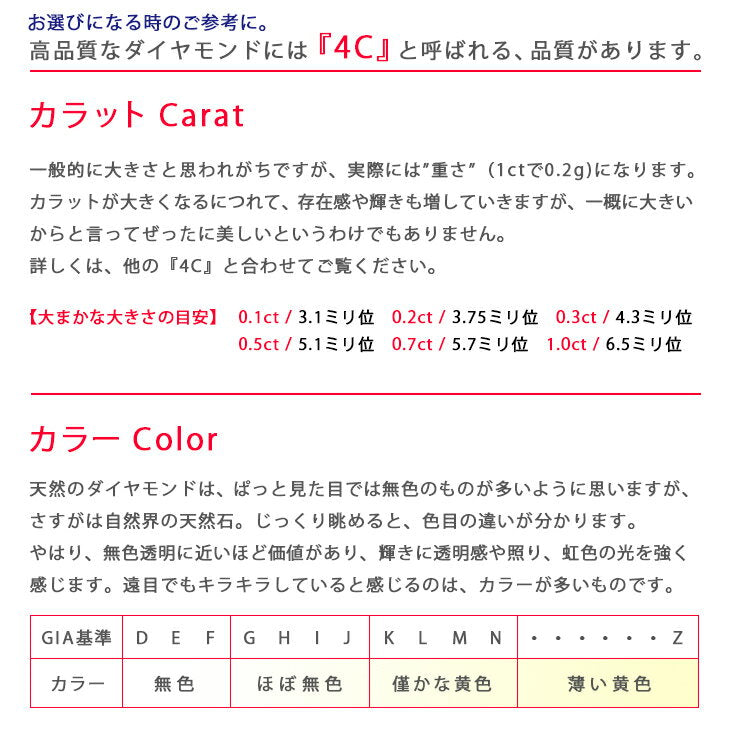 お選びになる時のご参考に。
高品質なダイヤモンドには『4C』と呼ばれる、品質があります。

カラット Carat

一般的に大きさと思われがちですが、実際には”重さ”（1ctで0.2g)になります。カラットが大きくなるにつれて、存在感や輝きも増していきますが、一概に大きいからと言ってぜったに美しいというわけでもありません。
詳しくは、他の『4C』と合わせてご覧ください。

【大まかな大きさの目安】 0.1ct / 3.1ミリ位 0.2ct / 3.75ミリ位 0.3ct / 4.3ミリ位
0.5ct / 5.1ミリ位 0.7ct / 5.7ミリ位 1.0ct / 6.5ミリ位

カラー Color

天然のダイヤモンドは、ぱっと見た目では無色のものが多いように思いますが、さすがは自然界の天然石。じっくり眺めると、色目の違いが分かります。
やはり、無色透明に近いほど価値があり、輝きに透明感や照り、虹色の光を強く感じます。遠目でもキラキラしていると感じるのは、カラーが多いものです。

| GIA基準 | D E F | G H I J | K L M N | ・・・・・・・Z |
|---|---|---|---|---|
| カラー | 無色 | ほぼ無色 | 僅かな黄色 | 薄い黄色 |